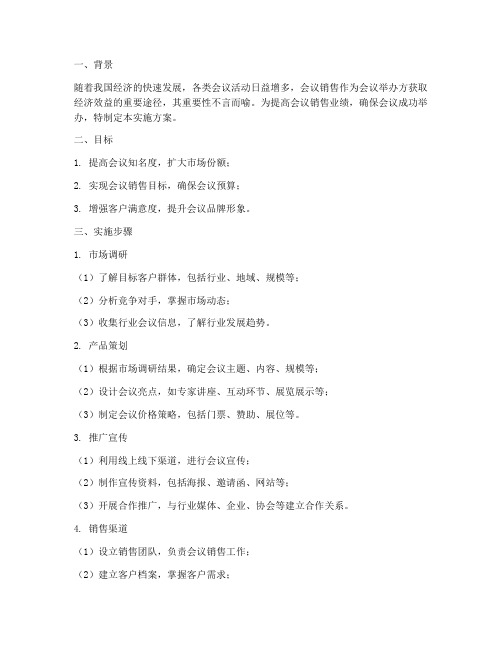 一、背景

随着我国经济的快速发展，各类会议活动日益增多，会议销售作为会议举办方获取经济效益的重要途径，其重要性不言而喻。为提高会议销售业绩，确保会议成功举办，特制定本实施方案。

二、目标

1. 提高会议知名度，扩大市场份额；

2. 实现会议销售目标，确保会议预算；

3. 增强客户满意度，提升会议品牌形象。

三、实施步骤

1. 市场调研

（1）了解目标客户群体，包括行业、地域、规模等；

（2）分析竞争对手，掌握市场动态；

（3）收集行业会议信息，了解行业发展趋势。

2. 产品策划

（1）根据市场调研结果，确定会议主题、内容、规模等；

（2）设计会议亮点，如专家讲座、互动环节、展览展示等；

（3）制定会议价格策略，包括门票、赞助、展位等。

3. 推广宣传

（1）利用线上线下渠道，进行会议宣传；

（2）制作宣传资料，包括海报、邀请函、网站等；

（3）开展合作推广，与行业媒体、企业、协会等建立合作关系。

4. 销售渠道

（1）设立销售团队，负责会议销售工作；

（2）建立客户档案，掌握客户需求；